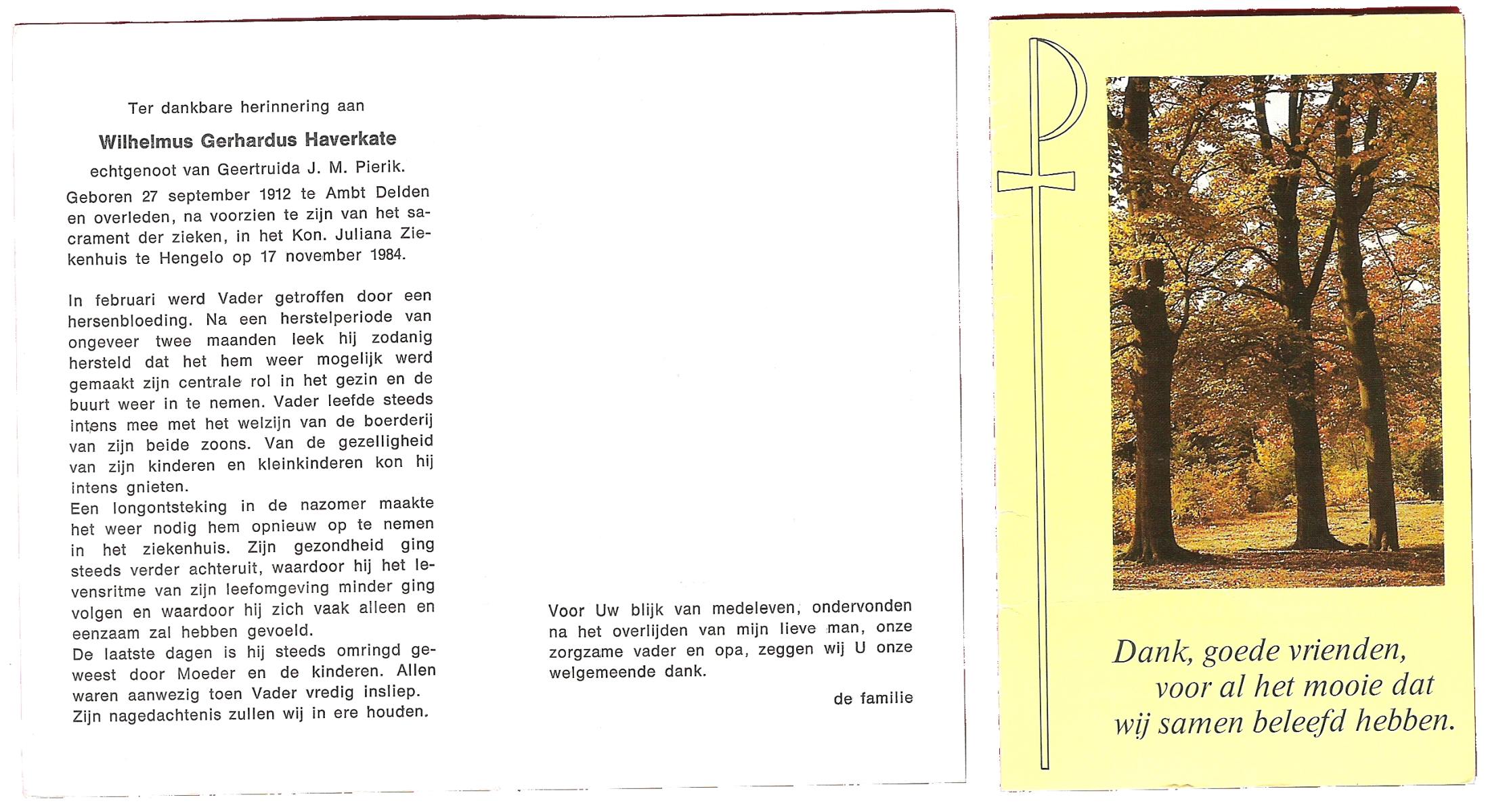 Ter dankbare herinnering aan

Wilhelmus Gerhardus Haverkate

echtgenoot van Geertruida J. M. Pierik.

Geboren 27 september 1912 te Ambt Delden en overleden, na voorzien te zijn van het sacrament der zieken, in het Kon. Juliana Ziekenhuis te Hengelo op 17 november 1984.

In februari werd Vader getroffen door een hersenbloeding. Na een herstelperiode van ongeveer twee maanden leek hij zodanig hersteld dat het hem weer mogelijk werd gemaakt zijn centrale rol in het gezin en de buurt weer in te nemen. Vader leefde steeds intens mee met het welzijn van de boerderij van zijn beide zoons. Van de gezelligheid van zijn kinderen en kleinkinderen kon hij intens gnieten.
Een longontsteking in de nazomer maakte het weer nodig hem opnieuw op te nemen in het ziekenhuis. Zijn gezondheid ging steeds verder achteruit, waardoor hij het levensritme van zijn leefomgeving minder ging volgen en waardoor hij zich vaak alleen en eenzaam zal hebben gevoeld.
De laatste dagen is hij steeds omringd geweest door Moeder en de kinderen. Allen waren aanwezig toen Vader vredig insliep.
Zijn nagedachtenis zullen wij in ere houden.

Voor Uw blijk van medeleven, ondervonden na het overlijden van mijn lieve man, onze zorgzame vader en opa, zeggen wij U onze welgemeende dank.

de familie

Dank, goede vrienden,
voor al het mooie dat
wij samen beleefd hebben.